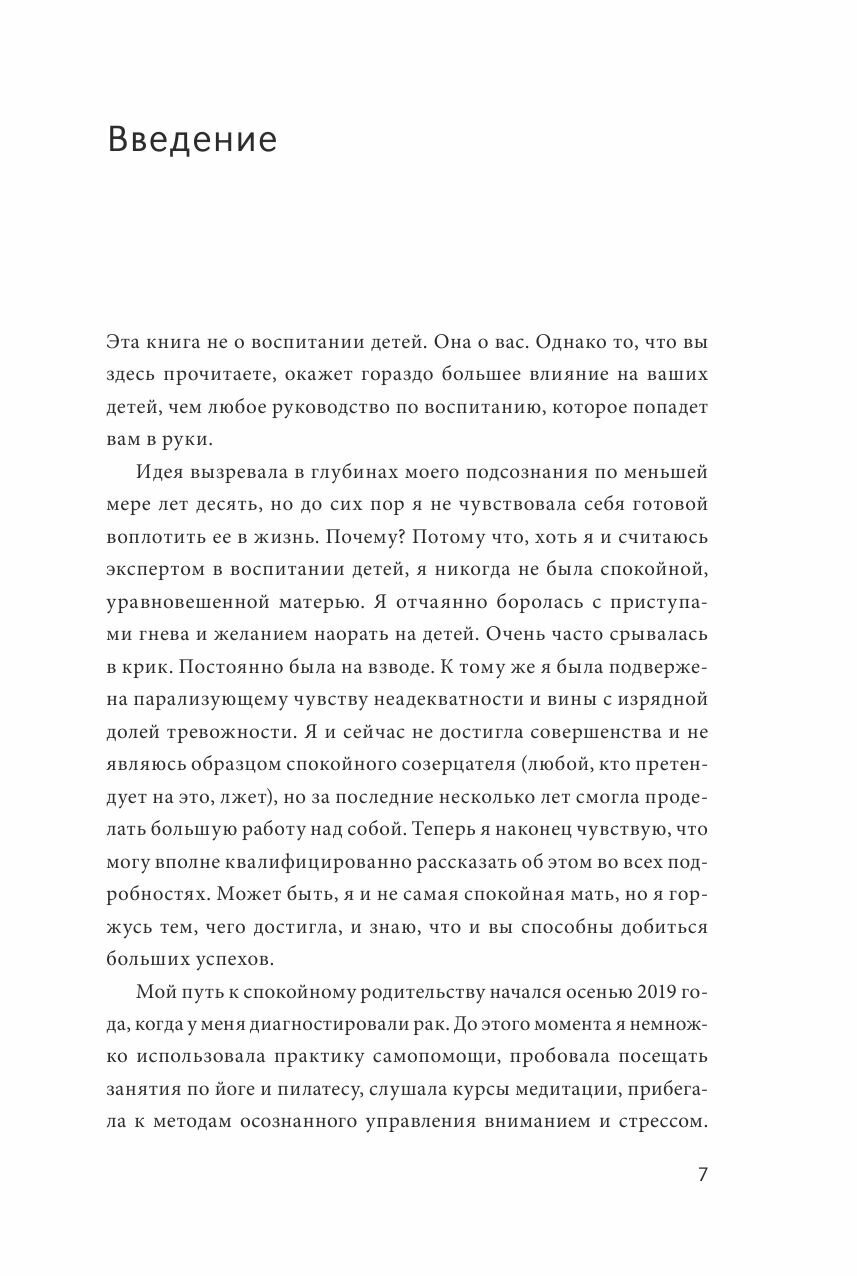 Введение

Эта книга не о воспитании детей. Она о вас. Однако то, что вы здесь прочитаете, окажет гораздо большее влияние на ваших детей, чем любое руководство по воспитанию, которое попадет вам в руки.

Идея вызревала в глубинах моего подсознания по меньшей мере лет десять, но до сих пор я не чувствовала себя готовой воплотить ее в жизнь. Почему? Потому что, хоть я и считаюсь экспертом в воспитании детей, я никогда не была спокойной, уравновешенной матерью. Я отчаянно боролась с приступами гнева и желанием наорать на детей. Очень часто срывалась в крик. Постоянно была на взводе. К тому же я была подвержена парализующему чувству неадекватности и вины с изрядной долей тревожности. Я и сейчас не достигла совершенства и не являюсь образцом спокойного созерцателя (любой, кто претендует на это, лжет), но за последние несколько лет смогла проделать большую работу над собой. Теперь я наконец чувствую, что могу вполне квалифицированно рассказать об этом во всех подробностях. Может быть, я и не самая спокойная мать, но я горжусь тем, чего достигла, и знаю, что и вы способны добиться больших успехов.

Мой путь к спокойному родительству начался осенью 2019 года, когда у меня диагностировали рак. До этого момента я немножко использовала практику самопомощи, пробовала посещать занятия по йоге и пилатесу, слушала курсы медитации, прибегала к методам осознанного управления вниманием и стрессом.

7